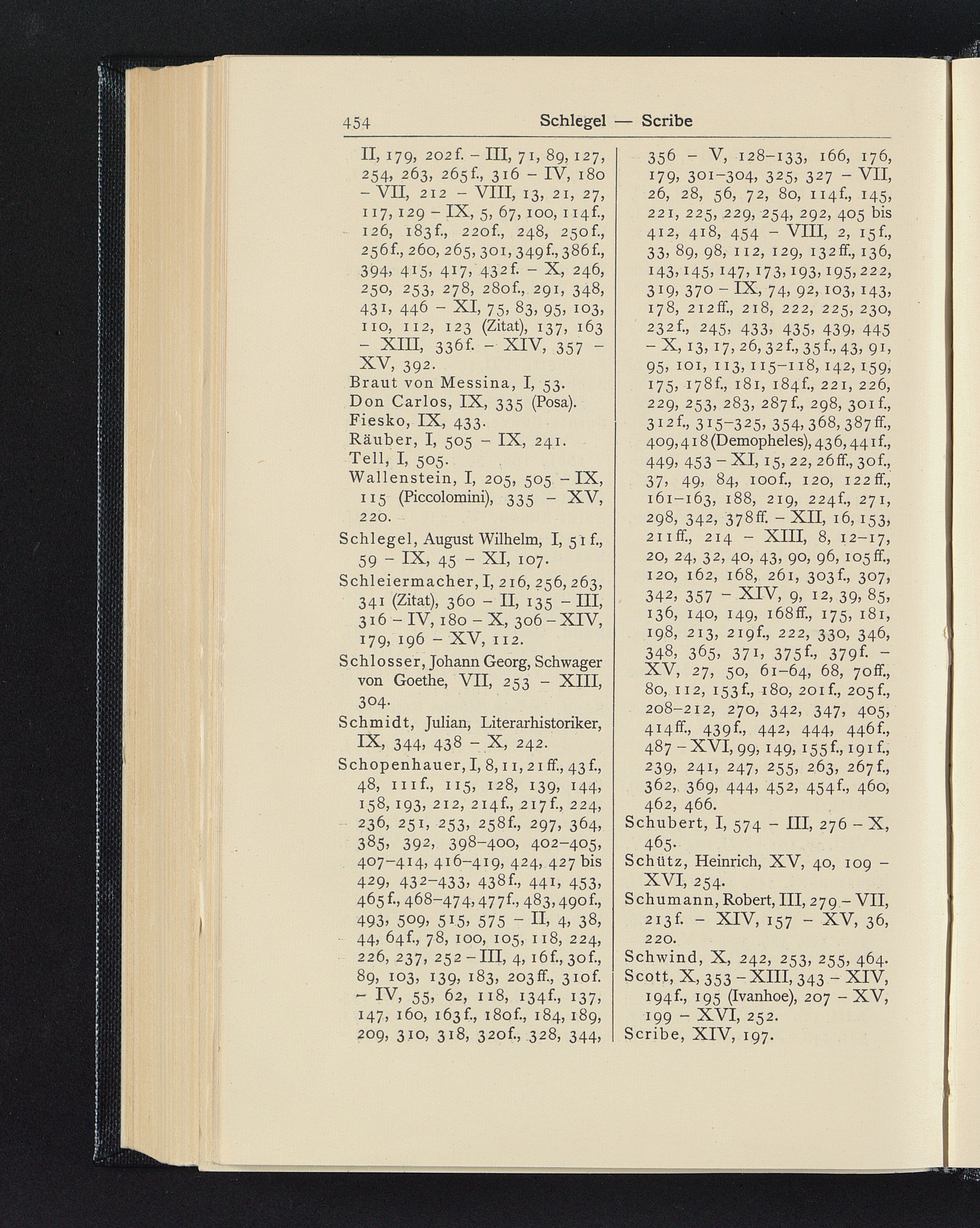 454 Schlegel — Scribe

II, 179, 202f. – III, 71, 89, 127, 254, 263, 265f., 316 – IV, 180 – VII, 212 – VIII, 13, 21, 27, 117, 129 – IX, 5, 67, 100, 114f., 126, 183f., 220f., 248, 250f., 256f., 260, 265, 301, 349f., 386f., 394, 415, 417, 432f. – X, 246, 250, 253, 278, 280f., 291, 348, 431, 446 – XI, 75, 83, 95, 103, 110, 112, 123 (Zitat), 137, 163 – XIII, 336f. – XIV, 357 – XV, 392.

Braut von Messina, I, 53.

Don Carlos, IX, 335 (Posa).

Fiesko, IX, 433.

Räuber, I, 505 – IX, 241.

Tell, I, 505.

Wallenstein, I, 205, 505 – IX, 115 (Piccolomini), 335 – XV, 220.

Schlegel, August Wilhelm, I, 51f., 59 – IX, 45 – XI, 107.

Schleiermacher, I, 216, 256, 263, 341 (Zitat), 360 – II, 135 – III, 316 – IV, 180 – X, 306 – XIV, 179, 196 – XV, 112.

Schlosser, Johann Georg, Schwager von Goethe, VII, 253 – XIII, 304.

Schmidt, Julian, Literarhistoriker, IX, 344, 438 – X, 242.

Schopenhauer, I, 8, 11, 21ff., 43f., 48, 111f., 115, 128, 139, 144, 158, 193, 212, 214f., 217f., 224, 236, 251, 253, 258f., 297, 364, 385, 392, 398–400, 402–405, 407–414, 416–419, 424, 427 bis 429, 432–433, 438f., 441, 453, 465f., 468–474, 477f., 483, 490f., 493, 509, 515, 575 – II, 4, 38, 44, 64f., 78, 100, 105, 118, 224, 226, 237, 252 – III, 4, 16f., 30f., 89, 103, 139, 183, 203ff., 310f. – IV, 55, 62, 118, 134f., 137, 147, 160, 163f., 180f., 184, 189, 209, 310, 318, 320f., 328, 344, 356 – V, 128–133, 166, 176, 179, 301–304, 325, 327 – VII, 26, 28, 56, 72, 80, 114f., 145, 221, 225, 229, 254, 292, 405 bis 412, 418, 454 – VIII, 2, 15f., 33, 89, 98, 112, 129, 132ff., 136, 143, 145, 147, 173, 193, 195, 222, 319, 370 – IX, 74, 92, 103, 143, 178, 212ff., 218, 222, 225, 230, 232f., 245, 433, 435, 439, 445 – X, 13, 17, 26, 32f., 35f., 43, 91, 95, 101, 113, 115–118, 142, 159, 175, 178f., 181, 184f., 221, 226, 229, 253, 283, 287f., 298, 301f., 312f., 315–325, 354, 368, 387ff., 409, 418 (Demopheles), 436, 441f., 449, 453 – XI, 15, 22, 26ff., 30f., 37, 49, 84, 100f., 120, 122ff., 161–163, 188, 219, 224f., 271, 298, 342, 378ff. – XII, 16, 153, 211ff., 214 – XIII, 8, 12–17, 20, 24, 32, 40, 43, 90, 96, 105ff., 120, 162, 168, 261, 303f., 307, 342, 357 – XIV, 9, 12, 39, 85, 136, 140, 149, 168ff., 175, 181, 198, 213, 219f., 222, 330, 346, 348, 365, 371, 375f., 379f. – XV, 27, 50, 61–64, 68, 70ff., 80, 112, 153f., 180, 201f., 205f., 208–212, 270, 342, 347, 405, 414ff., 439f., 442, 444, 446f., 487 – XVI, 99, 149, 155f., 191f., 239, 241, 247, 255, 263, 267f., 362, 369, 444, 452, 454f., 460, 462, 466.

Schubert, I, 574 – III, 276 – X, 465.

Schütz, Heinrich, XV, 40, 109 – XVI, 254.

Schumann, Robert, III, 279 – VII, 213f. – XIV, 157 – XV, 36, 220.

Schwind, X, 242, 253, 255, 464.

Scott, X, 353 – XIII, 343 – XIV, 194f., 195 (Ivanhoe), 207 – XV, 199 – XVI, 252.

Scribe, XIV, 197.